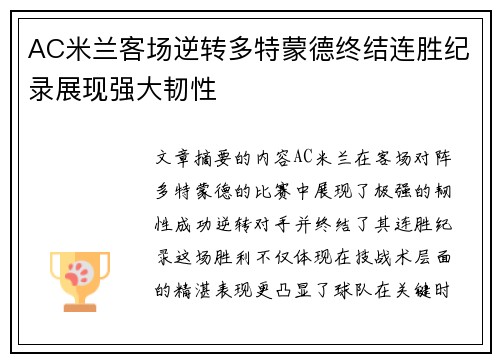 AC米兰客场逆转多特蒙德终结连胜纪录展现强大韧性

文章摘要的内容AC米兰在客场对阵多特蒙德的比赛中展现了极强的韧性成功逆转对手并终结了其连胜纪录这场胜利不仅体现在技战术层面的精湛表现更凸显了球队在关键时